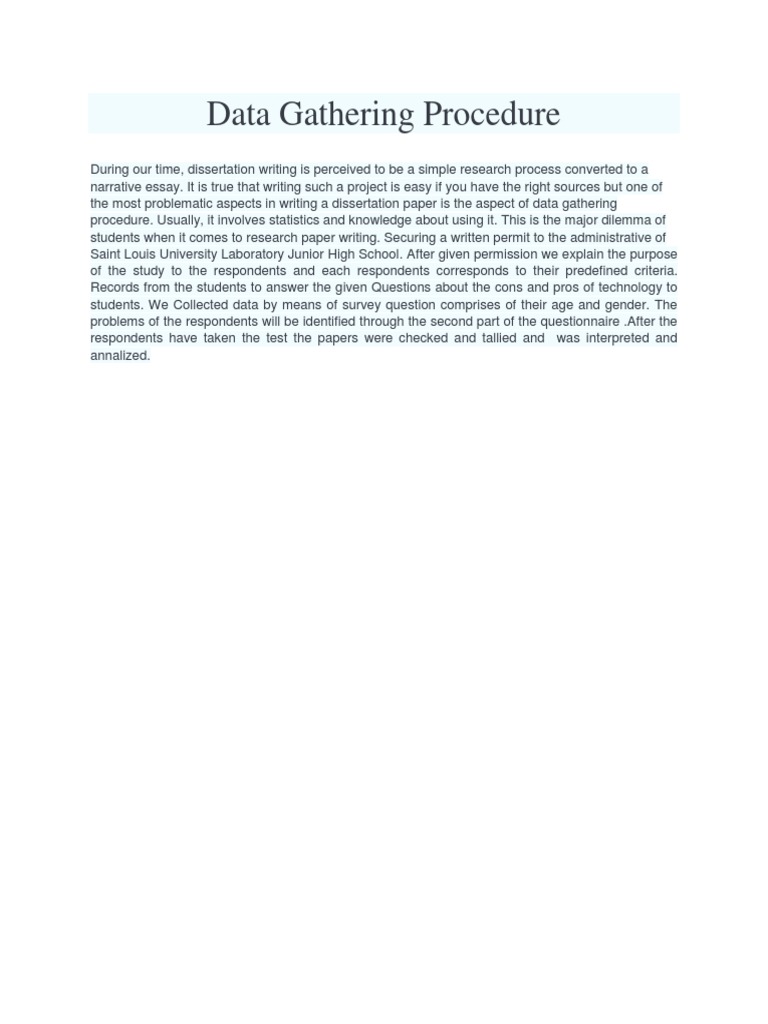 Data Gathering Procedure

During our time, dissertation writing is perceived to be a simple research process converted to a narrative essay. It is true that writing such a project is easy if you have the right sources but one of the most problematic aspects in writing a dissertation paper is the aspect of data gathering procedure. Usually, it involves statistics and knowledge about using it. This is the major dilemma of students when it comes to research paper writing. Securing a written permit to the administrative of Saint Louis University Laboratory Junior High School. After given permission we explain the purpose of the study to the respondents and each respondents corresponds to their predefined criteria. Records from the students to answer the given Questions about the cons and pros of technology to students. We Collected data by means of survey question comprises of their age and gender. The problems of the respondents will be identified through the second part of the questionnaire .After the respondents have taken the test the papers were checked and tallied and was interpreted and annalized.